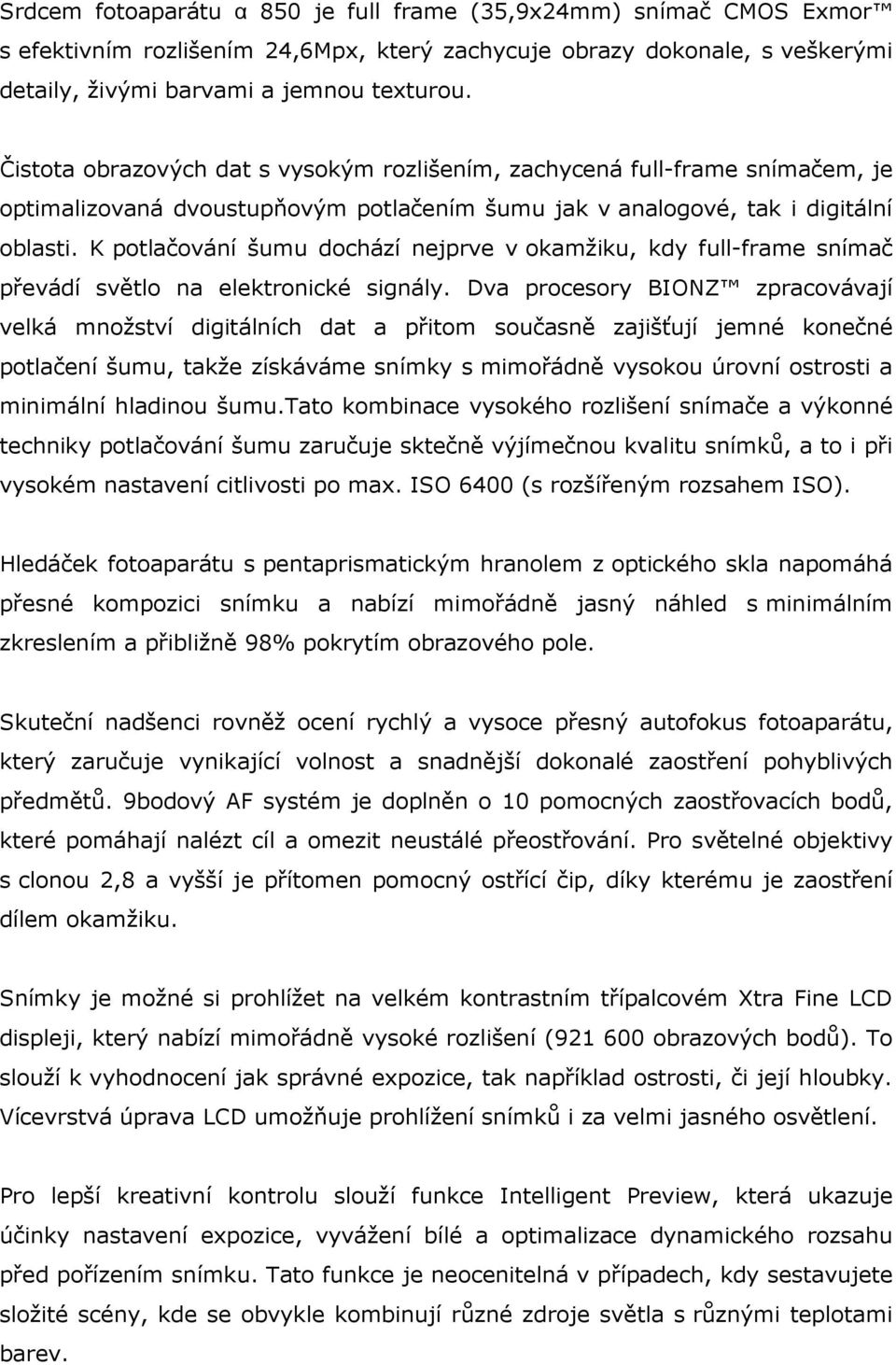 Srdcem fotoaparátu α 850 je full frame (35,9x24mm) snímač CMOS Exmor™ s efektivním rozlišením 24,6Mpx, který zachycuje obrazy dokonale, s veškerými detaily, živými barvami a jemnou texturou.

Čistota obrazových dat s vysokým rozlišením, zachycená full-frame snímačem, je optimalizovaná dvoustupňovým potlačením šumu jak v analogové, tak i digitální oblasti. K potlačování šumu dochází nejprve v okamžiku, kdy full-frame snímač převádí světlo na elektronické signály. Dva procesory BIONZ™ zpracovávají velká množství digitálních dat a přitom současně zajišťují jemné konečné potlačení šumu, takže získáváme snímky s mimořádně vysokou úrovní ostrosti a minimální hladinou šumu.Tato kombinace vysokého rozlišení snímače a výkonné techniky potlačování šumu zaručuje sktečně výjímečnou kvalitu snímků, a to i při vysokém nastavení citlivosti po max. ISO 6400 (s rozšířeným rozsahem ISO).

Hledáček fotoaparátu s pentaprismatickým hranolem z optického skla napomáhá přesné kompozici snímku a nabízí mimořádně jasný náhled s minimálním zkreslením a přibližně 98% pokrytím obrazového pole.

Skuteční nadšenci rovněž ocení rychlý a vysoce přesný autofokus fotoaparátu, který zaručuje vynikající volnost a snadnější dokonalé zaostření pohyblivých předmětů. 9bodový AF systém je doplněn o 10 pomocných zaostřovacích bodů, které pomáhají nalézt cíl a omezit neustálé přeostřování. Pro světelné objektivy s clonou 2,8 a vyšší je přítomen pomocný ostřící čip, díky kterému je zaostření dílem okamžiku.

Snímky je možné si prohlížet na velkém kontrastním třípalcovém Xtra Fine LCD displeji, který nabízí mimořádně vysoké rozlišení (921 600 obrazových bodů). To slouží k vyhodnocení jak správné expozice, tak například ostrosti, či její hloubky. Vícevrstvá úprava LCD umožňuje prohlížení snímků i za velmi jasného osvětlení.

Pro lepší kreativní kontrolu slouží funkce Intelligent Preview, která ukazuje účinky nastavení expozice, vyvážení bílé a optimalizace dynamického rozsahu před pořízením snímku. Tato funkce je neocenitelná v případech, kdy sestavujete složité scény, kde se obvykle kombinují různé zdroje světla s různými teplotami barev.